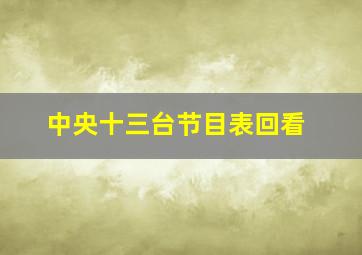 中央十三台节目表回看